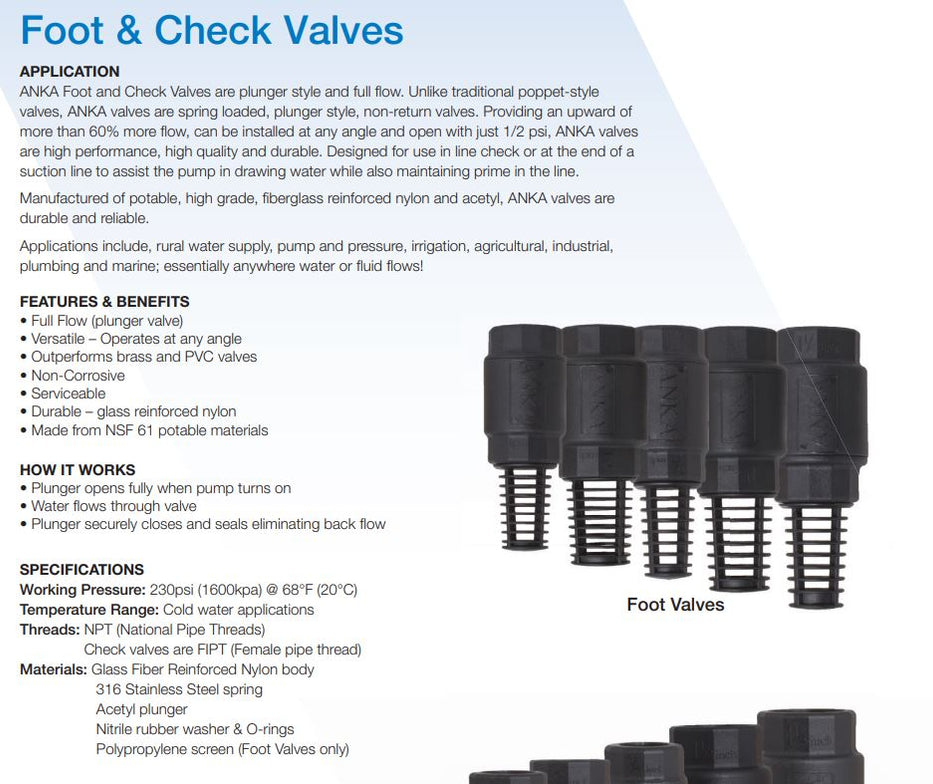 Foot & Check Valves

APPLICATION
ANKA Foot and Check Valves are plunger style and full flow. Unlike traditional poppet-style valves, ANKA valves are spring loaded, plunger style, non-return valves. Providing an upward of more than 60% more flow, can be installed at any angle and open with just 1/2 psi, ANKA valves are high performance, high quality and durable. Designed for use in line check or at the end of a suction line to assist the pump in drawing water while also maintaining prime in the line.

Manufactured of potable, high grade, fiberglass reinforced nylon and acetyl, ANKA valves are durable and reliable.

Applications include, rural water supply, pump and pressure, irrigation, agricultural, industrial, plumbing and marine; essentially anywhere water or fluid flows!

FEATURES & BENEFITS
• Full Flow (plunger valve)
• Versatile – Operates at any angle
• Outperforms brass and PVC valves
• Non-Corrosive
• Serviceable
• Durable – glass reinforced nylon
• Made from NSF 61 potable materials

HOW IT WORKS
• Plunger opens fully when pump turns on
• Water flows through valve
• Plunger securely closes and seals eliminating back flow

SPECIFICATIONS
Working Pressure: 230psi (1600kpa) @ 68°F (20°C)
Temperature Range: Cold water applications
Threads: NPT (National Pipe Threads)
Check valves are FIPT (Female pipe thread)
Materials: Glass Fiber Reinforced Nylon body
316 Stainless Steel spring
Acetyl plunger
Nitrile rubber washer & O-rings
Polypropylene screen (Foot Valves only)

ANKA

Foot Valves